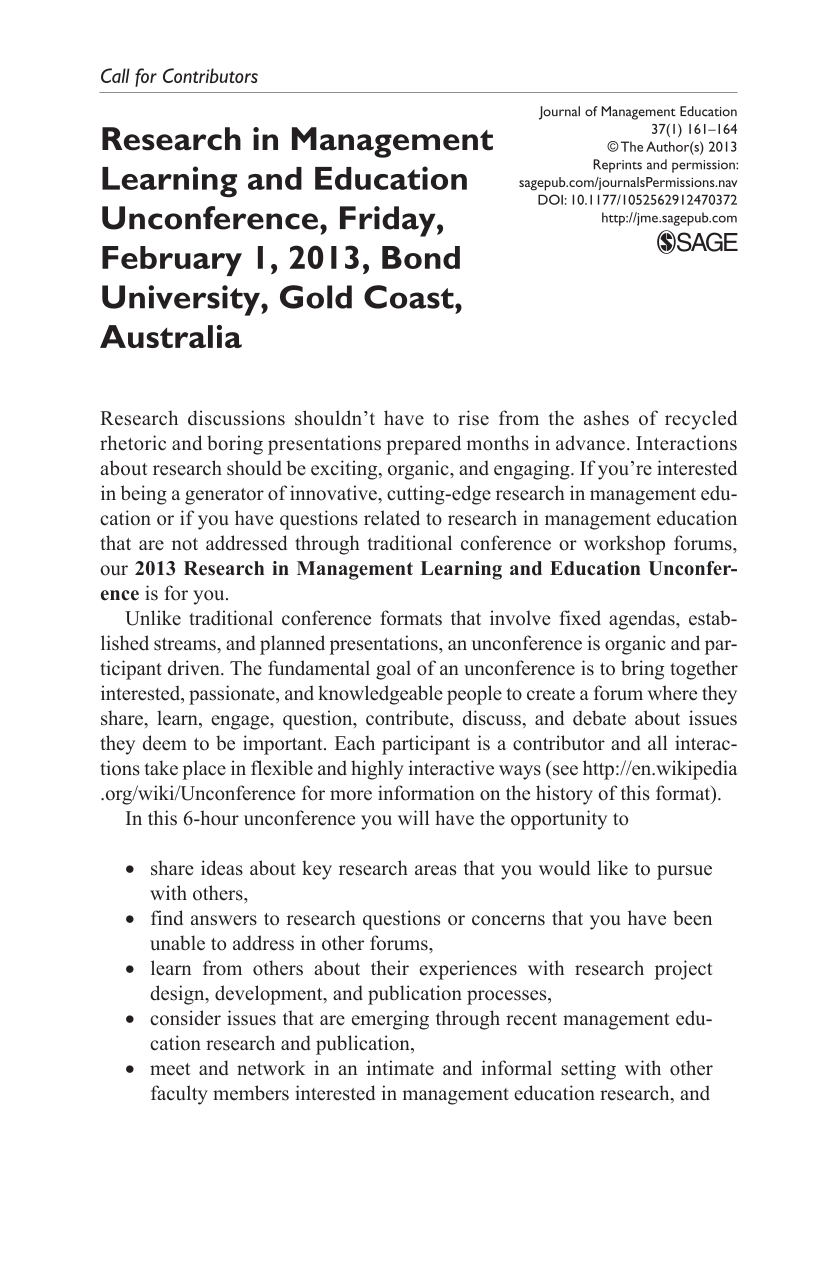 Call for Contributors

Research in Management Learning and Education Unconference, Friday, February 1, 2013, Bond University, Gold Coast, Australia

Journal of Management Education
37(1) 161–164
© The Author(s) 2013
Reprints and permission:
sagepub.com/journalsPermissions.nav
DOI: 10.1177/1052562912470372
http://jme.sagepub.com
SAGE

Research discussions shouldn't have to rise from the ashes of recycled rhetoric and boring presentations prepared months in advance. Interactions about research should be exciting, organic, and engaging. If you're interested in being a generator of innovative, cutting-edge research in management education or if you have questions related to research in management education that are not addressed through traditional conference or workshop forums, our 2013 Research in Management Learning and Education Unconference is for you.

Unlike traditional conference formats that involve fixed agendas, established streams, and planned presentations, an unconference is organic and participant driven. The fundamental goal of an unconference is to bring together interested, passionate, and knowledgeable people to create a forum where they share, learn, engage, question, contribute, discuss, and debate about issues they deem to be important. Each participant is a contributor and all interactions take place in flexible and highly interactive ways (see http://en.wikipedia.org/wiki/Unconference for more information on the history of this format).

In this 6-hour unconference you will have the opportunity to

• share ideas about key research areas that you would like to pursue with others,
• find answers to research questions or concerns that you have been unable to address in other forums,
• learn from others about their experiences with research project design, development, and publication processes,
• consider issues that are emerging through recent management education research and publication,
• meet and network in an intimate and informal setting with other faculty members interested in management education research, and